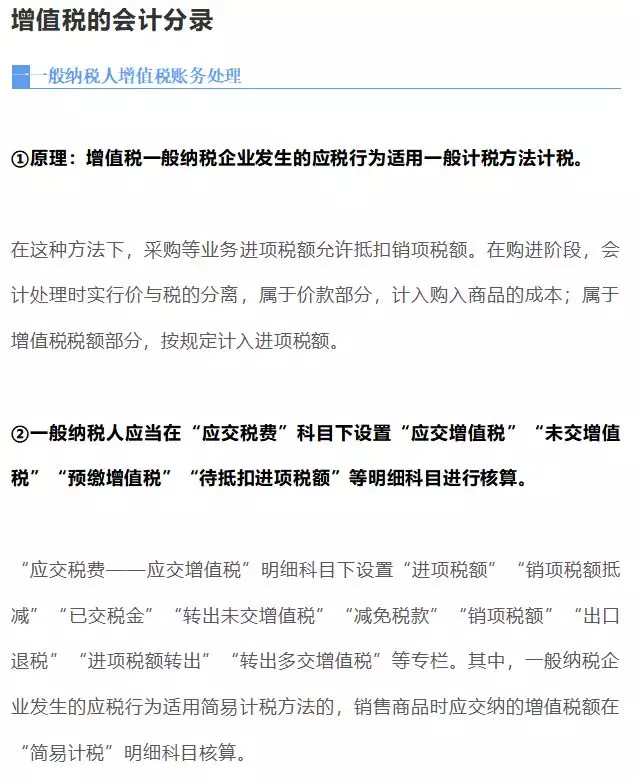 增值税的会计分录

一般纳税人增值税账务处理

①原理：增值税一般纳税企业发生的应税行为适用一般计税方法计税。

在这种方法下，采购等业务进项税额允许抵扣销项税额。在购进阶段，会计处理时实行价与税的分离，属于价款部分，计入购入商品的成本；属于增值税税额部分，按规定计入进项税额。

②一般纳税人应当在“应交税费”科目下设置“应交增值税”“未交增值税”“预缴增值税”“待抵扣进项税额”等明细科目进行核算。

“应交税费——应交增值税”明细科目下设置“进项税额”“销项税额抵减”“已交税金”“转出未交增值税”“减免税款”“销项税额”“出口退税”“进项税额转出”“转出多交增值税”等专栏。其中，一般纳税企业发生的应税行为适用简易计税方法的，销售商品时应交纳的增值税额在“简易计税”明细科目核算。